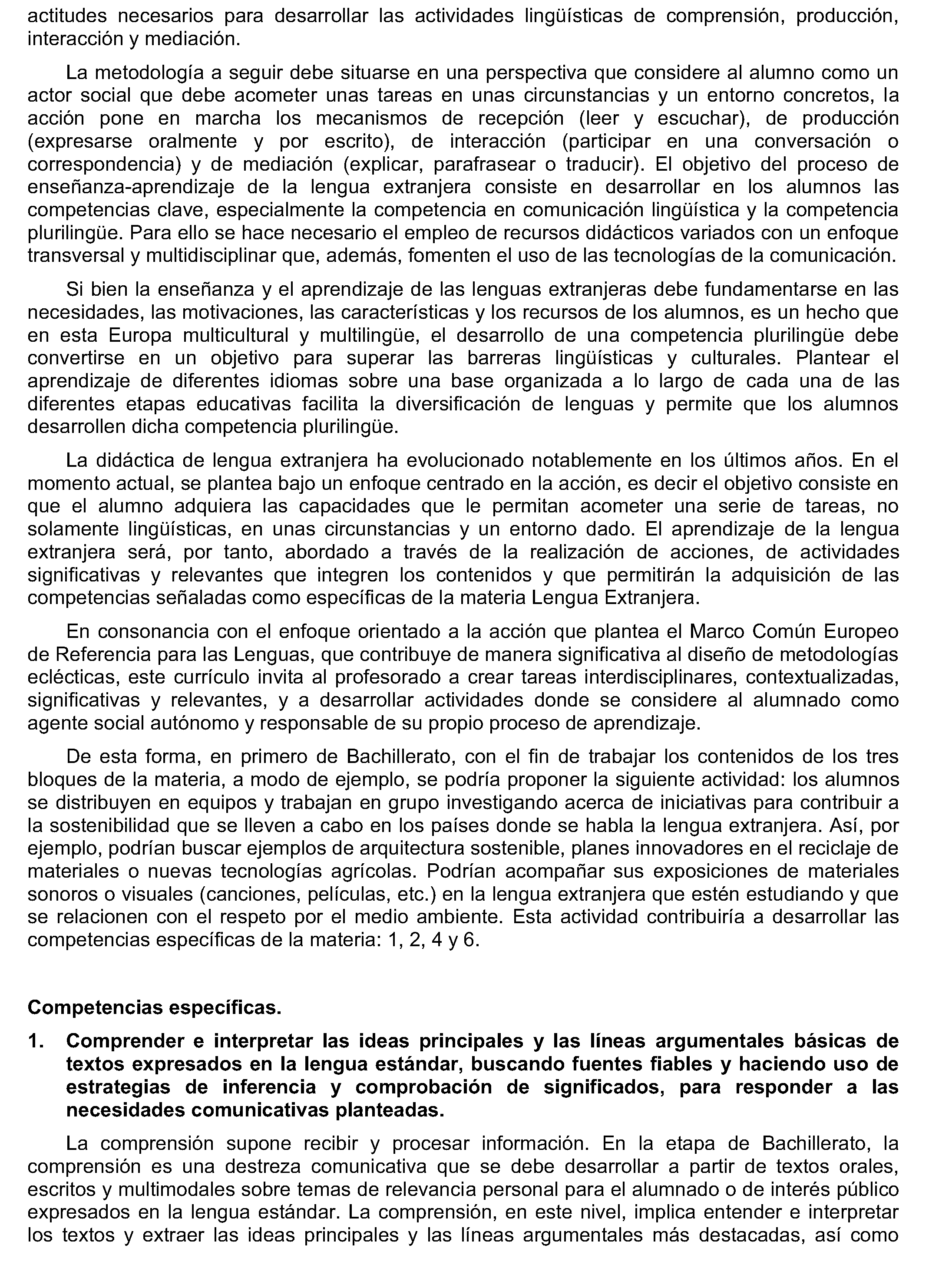 actitudes necesarios para desarrollar las actividades lingüísticas de comprensión, producción, interacción y mediación.

La metodología a seguir debe situarse en una perspectiva que considere al alumno como un actor social que debe acometer unas tareas en unas circunstancias y un entorno concretos, la acción pone en marcha los mecanismos de recepción (leer y escuchar), de producción (expresarse oralmente y por escrito), de interacción (participar en una conversación o correspondencia) y de mediación (explicar, parafrasear o traducir). El objetivo del proceso de enseñanza-aprendizaje de la lengua extranjera consiste en desarrollar en los alumnos las competencias clave, especialmente la competencia en comunicación lingüística y la competencia plurilingüe. Para ello se hace necesario el empleo de recursos didácticos variados con un enfoque transversal y multidisciplinar que, además, fomenten el uso de las tecnologías de la comunicación.

Si bien la enseñanza y el aprendizaje de las lenguas extranjeras debe fundamentarse en las necesidades, las motivaciones, las características y los recursos de los alumnos, es un hecho que en esta Europa multicultural y multilingüe, el desarrollo de una competencia plurilingüe debe convertirse en un objetivo para superar las barreras lingüísticas y culturales. Plantear el aprendizaje de diferentes idiomas sobre una base organizada a lo largo de cada una de las diferentes etapas educativas facilita la diversificación de lenguas y permite que los alumnos desarrollen dicha competencia plurilingüe.

La didáctica de lengua extranjera ha evolucionado notablemente en los últimos años. En el momento actual, se plantea bajo un enfoque centrado en la acción, es decir el objetivo consiste en que el alumno adquiera las capacidades que le permitan acometer una serie de tareas, no solamente lingüísticas, en unas circunstancias y un entorno dado. El aprendizaje de la lengua extranjera será, por tanto, abordado a través de la realización de acciones, de actividades significativas y relevantes que integren los contenidos y que permitirán la adquisición de las competencias señaladas como específicas de la materia Lengua Extranjera.

En consonancia con el enfoque orientado a la acción que plantea el Marco Común Europeo de Referencia para las Lenguas, que contribuye de manera significativa al diseño de metodologías eclécticas, este currículo invita al profesorado a crear tareas interdisciplinares, contextualizadas, significativas y relevantes, y a desarrollar actividades donde se considere al alumnado como agente social autónomo y responsable de su propio proceso de aprendizaje.

De esta forma, en primero de Bachillerato, con el fin de trabajar los contenidos de los tres bloques de la materia, a modo de ejemplo, se podría proponer la siguiente actividad: los alumnos se distribuyen en equipos y trabajan en grupo investigando acerca de iniciativas para contribuir a la sostenibilidad que se lleven a cabo en los países donde se habla la lengua extranjera. Así, por ejemplo, podrían buscar ejemplos de arquitectura sostenible, planes innovadores en el reciclaje de materiales o nuevas tecnologías agrícolas. Podrían acompañar sus exposiciones de materiales sonoros o visuales (canciones, películas, etc.) en la lengua extranjera que estén estudiando y que se relacionen con el respeto por el medio ambiente. Esta actividad contribuiría a desarrollar las competencias específicas de la materia: 1, 2, 4 y 6.

Competencias específicas.

1. Comprender e interpretar las ideas principales y las líneas argumentales básicas de textos expresados en la lengua estándar, buscando fuentes fiables y haciendo uso de estrategias de inferencia y comprobación de significados, para responder a las necesidades comunicativas planteadas.

La comprensión supone recibir y procesar información. En la etapa de Bachillerato, la comprensión es una destreza comunicativa que se debe desarrollar a partir de textos orales, escritos y multimodales sobre temas de relevancia personal para el alumnado o de interés público expresados en la lengua estándar. La comprensión, en este nivel, implica entender e interpretar los textos y extraer las ideas principales y las líneas argumentales más destacadas, así como